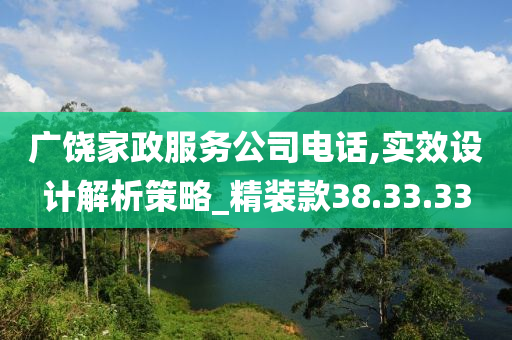 广饶家政服务公司电话,实效设计解析策略_精装款38.33.33